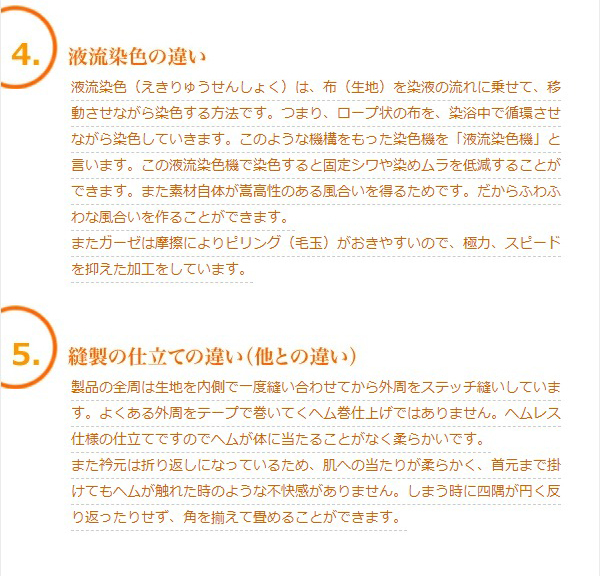 4.

液流染色の違い

液流染色（えきりゅうせんしょく）は、布（生地）を染液の流れに乗せて、移動させながら染色する方法です。つまり、ロープ状の布を、染浴中で循環させながら染色していきます。このような機構をもった染色機を「液流染色機」と言います。この液流染色機で染色すると固定シワや染めムラを低減することができます。また素材自体が嵩高性のある風合いを得るためです。だからふわふわな風合いを作ることができます。

またガーゼは摩擦によりピリング（毛玉）がおきやすいので、極力、スピードを抑えた加工をしています。

5.

縫製の仕立ての違い（他との違い）

製品の全周は生地を内側で一度縫い合わせてから外周をステッチ縫いしています。よくある外周をテープで巻いてくヘム巻仕上げではありません。ヘムレス仕様の仕立てですのでヘムが体に当たることがなく柔らかいです。

また衿元は折り返しになっているため、肌への当たりが柔らかく、首元まで掛けてもヘムが触れた時のような不快感がありません。しまう時に四隅が円く反り返ったりせず、角を揃えて畳めることができます。